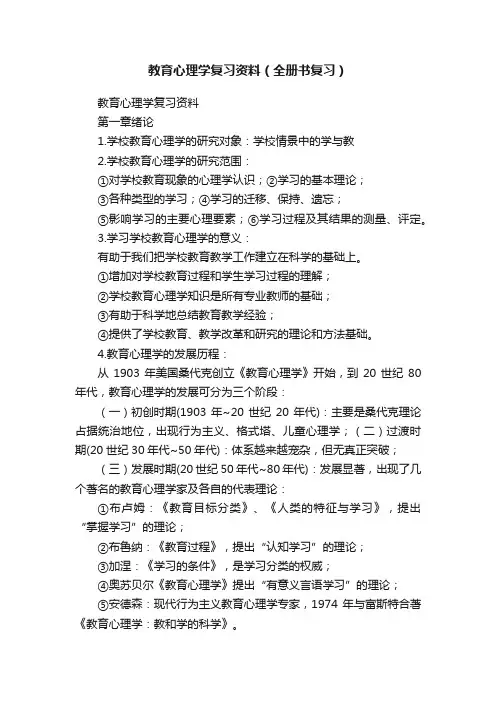 教育心理学复习资料（全册书复习）

教育心理学复习资料
第一章绪论
1.学校教育心理学的研究对象：学校情景中的学与教
2.学校教育心理学的研究范围：
①对学校教育现象的心理学认识；②学习的基本理论；
③各种类型的学习；④学习的迁移、保持、遗忘；
⑤影响学习的主要心理要素；⑥学习过程及其结果的测量、评定。
3.学习学校教育心理学的意义：
有助于我们把学校教育教学工作建立在科学的基础上。
①增加对学校教育过程和学生学习过程的理解；
②学校教育心理学知识是所有专业教师的基础；
③有助于科学地总结教育教学经验；
④提供了学校教育、教学改革和研究的理论和方法基础。
4.教育心理学的发展历程：
从 1903 年美国桑代克创立《教育心理学》开始，到 20 世纪 80 年代，教育心理学的发展可分为三个阶段：
（一）初创时期(1903 年~20 世纪 20 年代)：主要是桑代克理论占据统治地位，出现行为主义、格式塔、儿童心理学；（二）过渡时期(20 世纪 30 年代~50 年代)：体系越来越宠杂，但无真正突破；
（三）发展时期(20 世纪 50 年代~80 年代)：发展显著，出现了几个著名的教育心理学家及各自的代表理论：
①布卢姆：《教育目标分类》、《人类的特征与学习》，提出“掌握学习”的理论；
②布鲁纳：《教育过程》，提出“认知学习”的理论；
③加涅：《学习的条件》，是学习分类的权威；
④奥苏贝尔《教育心理学》提出“有意义言语学习”的理论；
⑤安德森：现代行为主义教育心理学专家，1974 年与富斯特合著《教育心理学：教和学的科学》。